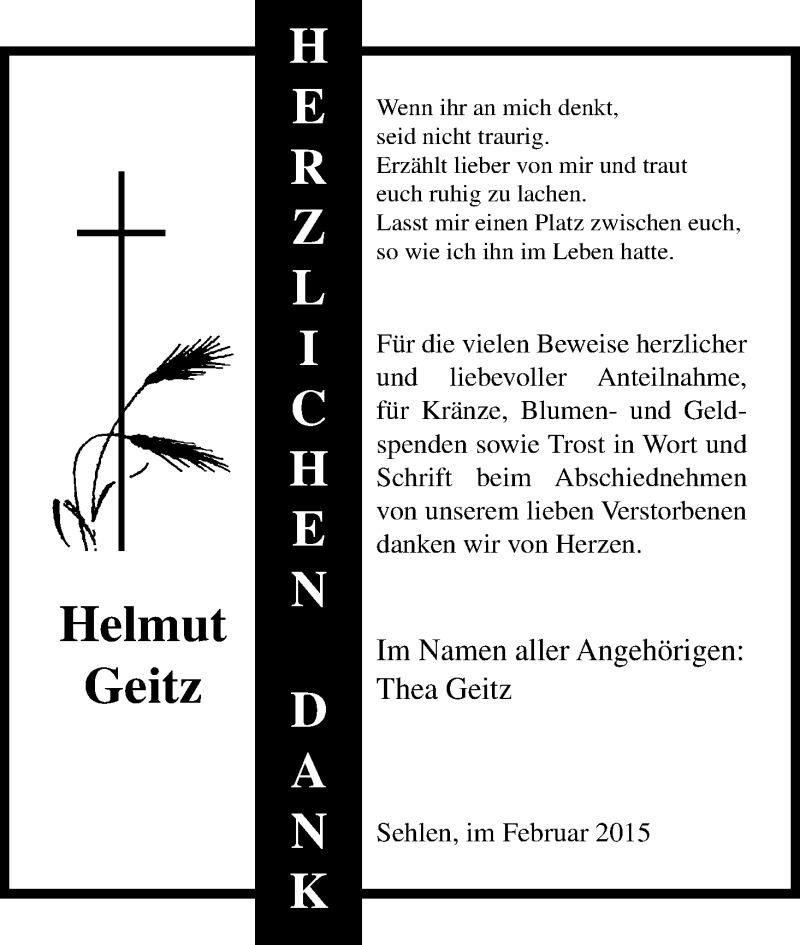 Helmut Geitz

HERZLICHEN DANK

Wenn ihr an mich denkt, seid nicht traurig. Erzählt lieber von mir und traut euch ruhig zu lachen. Lasst mir einen Platz zwischen euch, so wie ich ihn im Leben hatte.

Für die vielen Beweise herzlicher und liebevoller Anteilnahme, für Kränze, Blumen- und Geldspenden sowie Trost in Wort und Schrift beim Abschiednehmen von unserem lieben Verstorbenen danken wir von Herzen.

Im Namen aller Angehörigen:
Thea Geitz

Sehlen, im Februar 2015